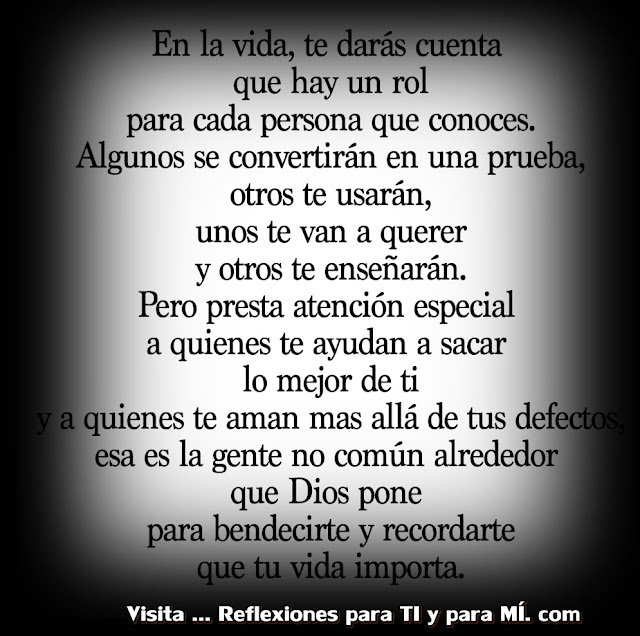 En la vida, te darás cuenta
que hay un rol
para cada persona que conoces.
Algunos se convertirán en una prueba,
otros te usarán,
unos te van a querer
y otros te enseñarán.
Pero presta atención especial
a quienes te ayudan a sacar
lo mejor de ti
y a quienes te aman mas allá de tus defectos,
esa es la gente no común alrededor
que Dios pone
para bendecirte y recordarte
que tu vida importa.

Visita ... Reflexiones para TI y para MÍ. com